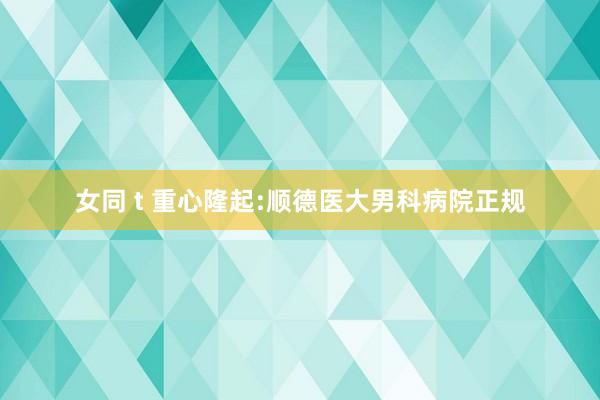 女同 t 重心隆起:顺德医大男科病院正规